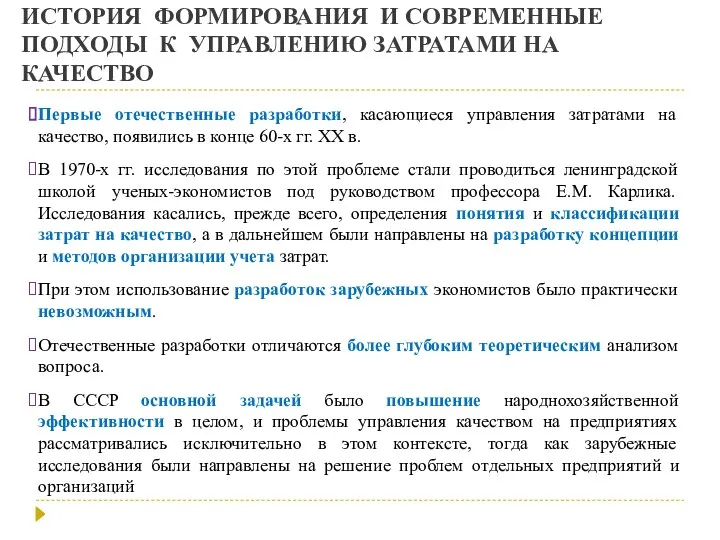 ИСТОРИЯ ФОРМИРОВАНИЯ И СОВРЕМЕННЫЕ ПОДХОДЫ К УПРАВЛЕНИЮ ЗАТРАТАМИ НА КАЧЕСТВО

Первые отечественные разработки, касающиеся управления затратами на качество, появились в конце 60-х гг. XX в.

В 1970-х гг. исследования по этой проблеме стали проводиться ленинградской школой ученых-экономистов под руководством профессора Е.М. Карлика. Исследования касались, прежде всего, определения понятия и классификации затрат на качество, а в дальнейшем были направлены на разработку концепции и методов организации учета затрат.

При этом использование разработок зарубежных экономистов было практически невозможным.

Отечественные разработки отличаются более глубоким теоретическим анализом вопроса.

В СССР основной задачей было повышение народнохозяйственной эффективности в целом, и проблемы управления качеством на предприятиях рассматривались исключительно в этом контексте, тогда как зарубежные исследования были направлены на решение проблем отдельных предприятий и организаций